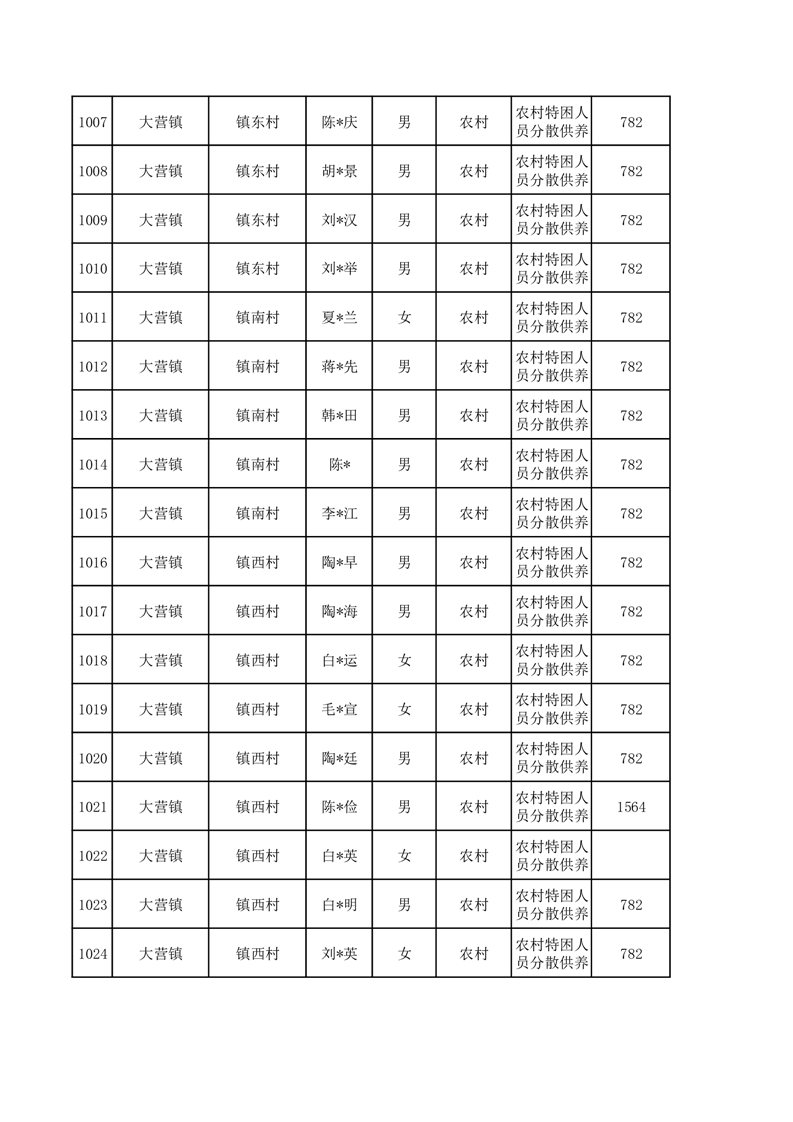 | 1007 | 大营镇 | 镇东村 | 陈*庆 | 男 | 农村 | 农村特困人员分散供养 | 782 |
|---|---|---|---|---|---|---|---|
| 1008 | 大营镇 | 镇东村 | 胡*景 | 男 | 农村 | 农村特困人员分散供养 | 782 |
| 1009 | 大营镇 | 镇东村 | 刘*汉 | 男 | 农村 | 农村特困人员分散供养 | 782 |
| 1010 | 大营镇 | 镇东村 | 刘*举 | 男 | 农村 | 农村特困人员分散供养 | 782 |
| 1011 | 大营镇 | 镇南村 | 夏*兰 | 女 | 农村 | 农村特困人员分散供养 | 782 |
| 1012 | 大营镇 | 镇南村 | 蒋*先 | 男 | 农村 | 农村特困人员分散供养 | 782 |
| 1013 | 大营镇 | 镇南村 | 韩*田 | 男 | 农村 | 农村特困人员分散供养 | 782 |
| 1014 | 大营镇 | 镇南村 | 陈* | 男 | 农村 | 农村特困人员分散供养 | 782 |
| 1015 | 大营镇 | 镇南村 | 李*江 | 男 | 农村 | 农村特困人员分散供养 | 782 |
| 1016 | 大营镇 | 镇西村 | 陶*早 | 男 | 农村 | 农村特困人员分散供养 | 782 |
| 1017 | 大营镇 | 镇西村 | 陶*海 | 男 | 农村 | 农村特困人员分散供养 | 782 |
| 1018 | 大营镇 | 镇西村 | 白*运 | 女 | 农村 | 农村特困人员分散供养 | 782 |
| 1019 | 大营镇 | 镇西村 | 毛*宣 | 女 | 农村 | 农村特困人员分散供养 | 782 |
| 1020 | 大营镇 | 镇西村 | 陶*廷 | 男 | 农村 | 农村特困人员分散供养 | 782 |
| 1021 | 大营镇 | 镇西村 | 陈*俭 | 男 | 农村 | 农村特困人员分散供养 | 1564 |
| 1022 | 大营镇 | 镇西村 | 白*英 | 女 | 农村 | 农村特困人员分散供养 | |
| 1023 | 大营镇 | 镇西村 | 白*明 | 男 | 农村 | 农村特困人员分散供养 | 782 |
| 1024 | 大营镇 | 镇西村 | 刘*英 | 女 | 农村 | 农村特困人员分散供养 | 782 |